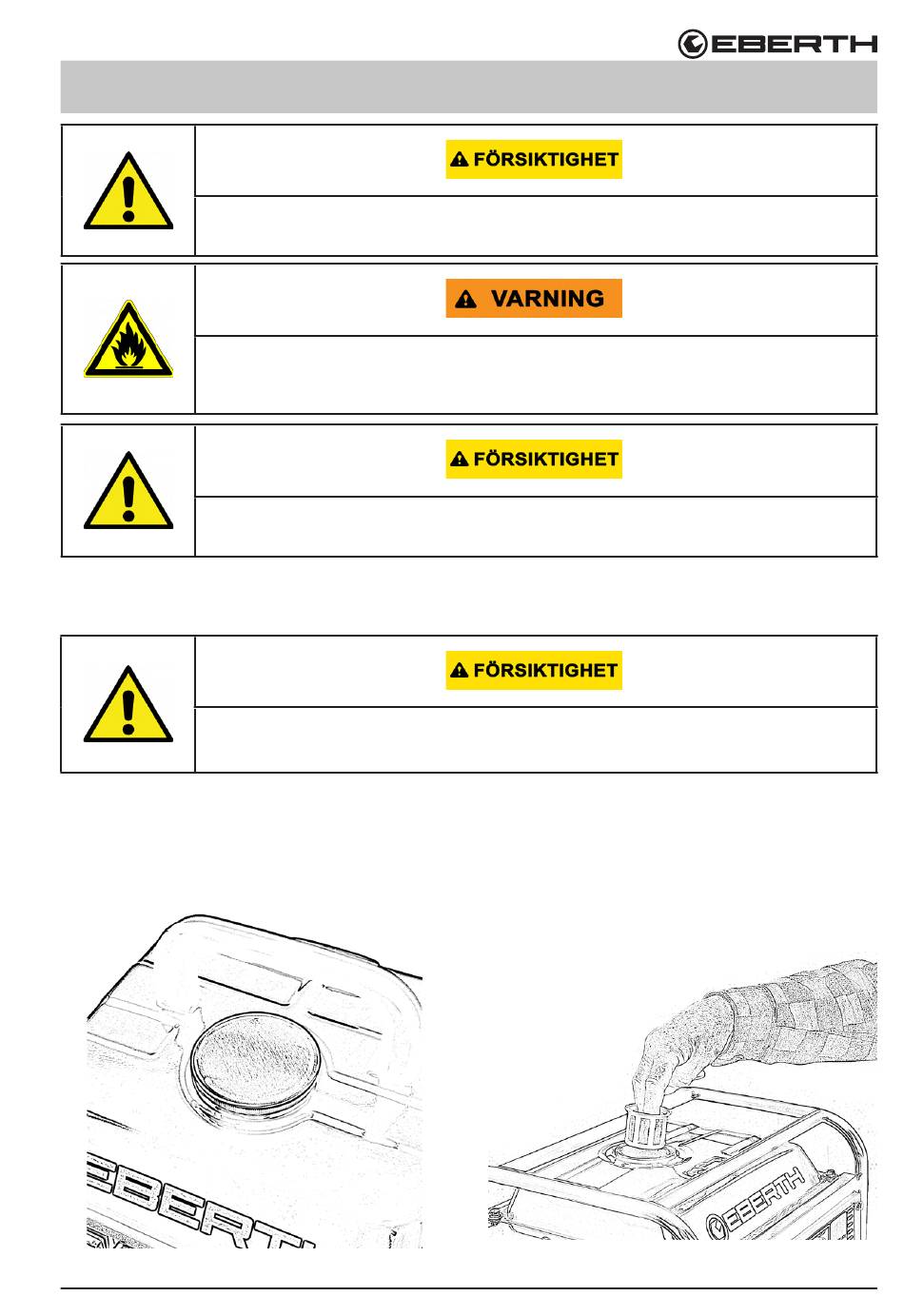 EBERTH

FÖRSIKTIGHET

VARNING

FÖRSIKTIGHET

FÖRSIKTIGHET

EBERTH

EBERTH